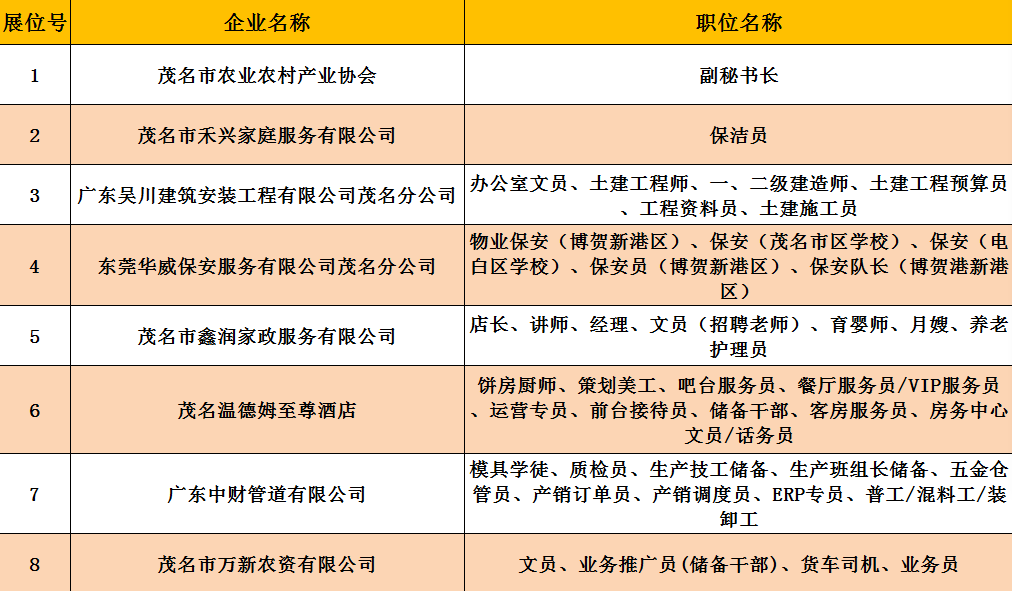 | 展位号 | 企业名称 | 职位名称 |
|---|---|---|
| 1 | 茂名市农业农村产业协会 | 副秘书长 |
| 2 | 茂名市禾兴家庭服务有限公司 | 保洁员 |
| 3 | 广东吴川建筑安装工程有限公司茂名分公司 | 办公室文员、土建工程师、一、二级建造师、土建工程预算员、工程资料员、土建施工员 |
| 4 | 东莞华威保安服务有限公司茂名分公司 | 物业保安（博贺新港区）、保安（茂名市区学校）、保安（电白区学校）、保安员（博贺新港区）、保安队长（博贺港新港区） |
| 5 | 茂名市鑫润家政服务有限公司 | 店长、讲师、经理、文员（招聘老师）、育婴师、月嫂、养老护理员 |
| 6 | 茂名温德姆至尊酒店 | 饼房厨师、策划美工、吧台服务员、餐厅服务员/VIP服务员、运营专员、前台接待员、储备干部、客房服务员、房务中心文员/话务员 |
| 7 | 广东中财管道有限公司 | 模具学徒、质检员、生产技工储备、生产班组长储备、五金仓管员、产销订单员、产销调度员、ERP专员、普工/混料工/装卸工 |
| 8 | 茂名市万新农资有限公司 | 文员、业务推广员(储备干部)、货车司机、业务员 |